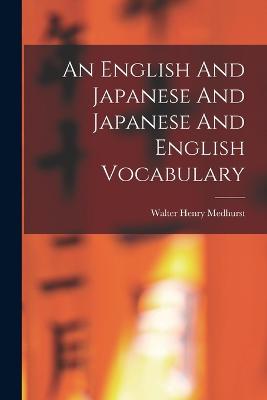 An English And Japanese And Japanese And English Vocabulary

Walter Henry Medhurst